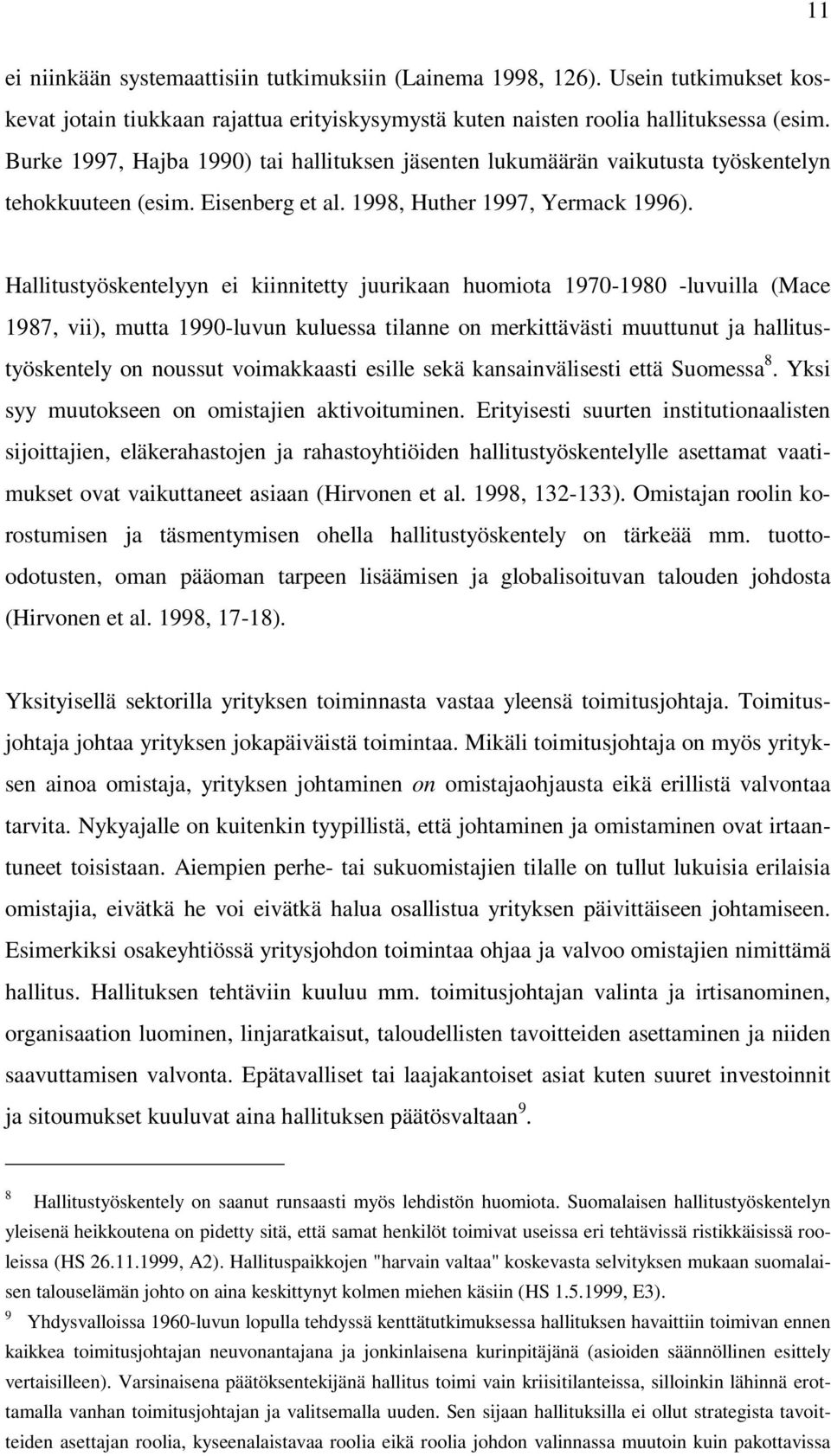 11

ei niinkään systemaattisiin tutkimuksiin (Lainema 1998, 126). Usein tutkimukset koskevat jotain tiukkaan rajattua erityiskysymystä kuten naisten roolia hallituksessa (esim. Burke 1997, Hajba 1990) tai hallituksen jäsenten lukumäärän vaikutusta työskentelyn tehokkuuteen (esim. Eisenberg et al. 1998, Huther 1997, Yermack 1996).

Hallitustyöskentelyyn ei kiinnitetty juurikaan huomiota 1970-1980 -luvuilla (Mace 1987, vii), mutta 1990-luvun kuluessa tilanne on merkittävästi muuttunut ja hallitustyöskentely on noussut voimakkaasti esille sekä kansainvälisesti että Suomessa$^8$. Yksi syy muutokseen on omistajien aktivoituminen. Erityisesti suurten institutionaalisten sijoittajien, eläkerahastojen ja rahastoyhtiöiden hallitustyöskentelylle asettamat vaatimukset ovat vaikuttaneet asiaan (Hirvonen et al. 1998, 132-133). Omistajan roolin korostumisen ja täsmentymisen ohella hallitustyöskentely on tärkeää mm. tuotto-odotusten, oman pääoman tarpeen lisäämisen ja globalisoituvan talouden johdosta (Hirvonen et al. 1998, 17-18).

Yksityisellä sektorilla yrityksen toiminnasta vastaa yleensä toimitusjohtaja. Toimitusjohtaja johtaa yrityksen jokapäiväistä toimintaa. Mikäli toimitusjohtaja on myös yrityksen ainoa omistaja, yrityksen johtaminen on omistajaohjausta eikä erillistä valvontaa tarvita. Nykyajalle on kuitenkin tyypillistä, että johtaminen ja omistaminen ovat irtaantuneet toisistaan. Aiempien perhe- tai sukuomistajien tilalle on tullut lukuisia erilaisia omistajia, eivätkä he voi eivätkä halua osallistua yrityksen päivittäiseen johtamiseen. Esimerkiksi osakeyhtiössä yritysjohdon toimintaa ohjaa ja valvoo omistajien nimittämä hallitus. Hallituksen tehtäviin kuuluu mm. toimitusjohtajan valinta ja irtisanominen, organisaation luominen, linjaratkaisut, taloudellisten tavoitteiden asettaminen ja niiden saavuttamisen valvonta. Epätavalliset tai laajakantoiset asiat kuten suuret investoinnit ja sitoumukset kuuluvat aina hallituksen päätösvaltaan$^9$.

$^8$ Hallitustyöskentely on saanut runsaasti myös lehdistön huomiota. Suomalaisen hallitustyöskentelyn yleisenä heikkoutena on pidetty sitä, että samat henkilöt toimivat useissa eri tehtävissä ristikkäisissä rooleissa (HS 26.11.1999, A2). Hallituspaikkojen "harvain valtaa" koskevasta selvityksen mukaan suomalaisen talouselämän johto on aina keskittynyt kolmen miehen käsiin (HS 1.5.1999, E3).

$^9$ Yhdysvalloissa 1960-luvun lopulla tehdyssä kenttätutkimuksessa hallituksen havaittiin toimivan ennen kaikkea toimitusjohtajan neuvonantajana ja jonkinlaisena kurinpitäjänä (asioiden säännöllinen esittely vertaisilleen). Varsinaisena päätöksentekijänä hallitus toimi vain kriisitilanteissa, silloinkin lähinnä erottamalla vanhan toimitusjohtajan ja valitsemalla uuden. Sen sijaan hallituksilla ei ollut strategista tavoitteiden asettajan roolia, kyseenalaistavaa roolia eikä roolia johdon valinnassa muutoin kuin pakottavissa